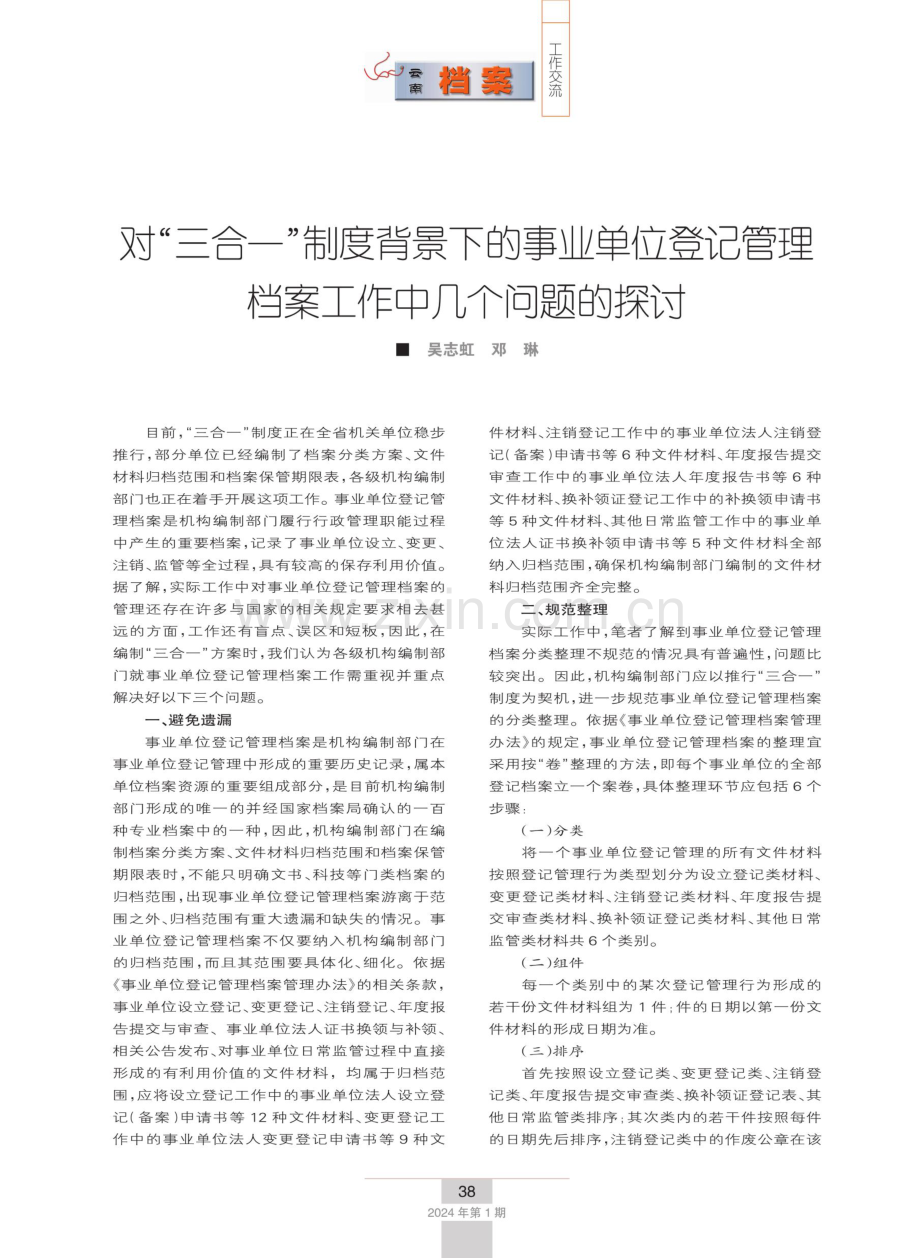 云南 档案

工作交流

对“三合一”制度背景下的事业单位登记管理档案工作中几个问题的探讨

■ 吴志虹 邓 琳

目前，“三合一”制度正在全省机关单位稳步推行，部分单位已经编制了档案分类方案、文件材料归档范围和档案保管期限表，各级机构编制部门也正在着手开展这项工作。事业单位登记管理档案是机构编制部门履行行政管理职能过程中产生的重要档案，记录了事业单位设立、变更、注销、监管等全过程，具有较高的保存利用价值。据了解，实际工作中对事业单位登记管理档案的管理还存在许多与国家的相关规定要求相去甚远的方面，工作还有盲点、误区和短板，因此，在编制“三合一”方案时，我们认为各级机构编制部门就事业单位登记管理档案工作需重视并重点解决好以下三个问题。

一、避免遗漏

事业单位登记管理档案是机构编制部门在事业单位登记管理中形成的重要历史记录，属本单位档案资源的重要组成部分，是目前机构编制部门形成的唯一的并经国家档案局确认的一百种专业档案中的一种，因此，机构编制部门在编制档案分类方案、文件材料归档范围和档案保管期限表时，不能只明确文书、科技等门类档案的归档范围，出现事业单位登记管理档案游离于范围之外、归档范围有重大遗漏和缺失的情况。事业单位登记管理档案不仅要纳入机构编制部门的归档范围，而且其范围要具体化、细化。依据《事业单位登记管理档案管理办法》的相关条款，事业单位设立登记、变更登记、注销登记、年度报告提交与审查、事业单位法人证书换领与补领、相关公告发布、对事业单位日常监管过程中直接形成的有利用价值的文件材料，均属于归档范围，应将设立登记工作中的事业单位法人设立登记（备案）申请书等 12 种文件材料、变更登记工作中的事业单位法人变更登记申请书等 9 种文件材料、注销登记工作中的事业单位法人注销登记（备案）申请书等 6 种文件材料、年度报告提交审查工作中的事业单位法人年度报告书等 6 种文件材料、换补领证登记工作中的补换领申请书等 5 种文件材料、其他日常监管工作中的事业单位法人证书换补领申请书等 5 种文件材料全部纳入归档范围，确保机构编制部门编制的文件材料归档范围齐全完整。

二、规范整理

实际工作中，笔者了解到事业单位登记管理档案分类整理不规范的情况具有普遍性，问题比较突出。因此，机构编制部门应以推行“三合一”制度为契机，进一步规范事业单位登记管理档案的分类整理。依据《事业单位登记管理档案管理办法》的规定，事业单位登记管理档案的整理宜采用按“卷”整理的方法，即每个事业单位的全部登记档案立一个案卷，具体整理环节应包括 6 个步骤：

（一）分类

将一个事业单位登记管理的所有文件材料按照登记管理行为类型划分为设立登记类材料、变更登记类材料、注销登记类材料、年度报告提交审查类材料、换补领证登记类材料、其他日常监管类材料共 6 个类别。

（二）组件

每一个类别中的某次登记管理行为形成的若干份文件材料组为 1 件；件的日期以第一份文件材料的形成日期为准。

（三）排序

首先按照设立登记类、变更登记类、注销登记类、年度报告提交审查类、换补领证登记表、其他日常监管类排序；其次类内的若干件按照每件的日期先后排序，注销登记类中的作废公章在该

38

2024 年第 1 期